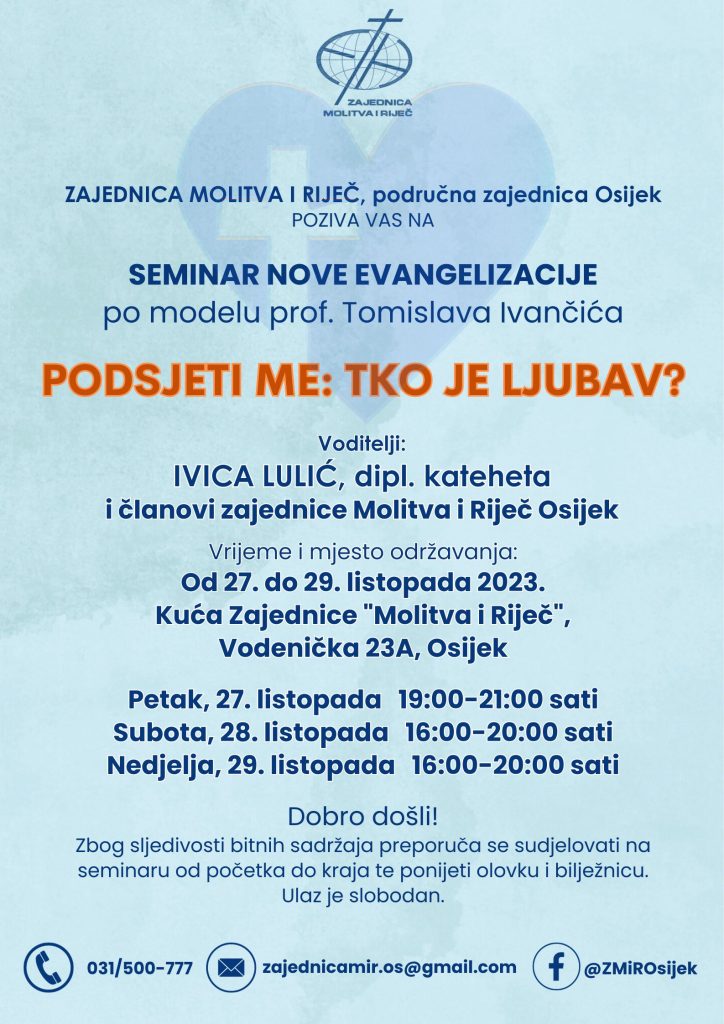 ZAJEDNICA MOLITVA I RIJEČ

ZAJEDNICA MOLITVA I RIJEČ, područna zajednica Osijek
POZIVA VAS NA

SEMINAR NOVE EVANGELIZACIJE
po modelu prof. Tomislava Ivančića

PODSJETI ME: TKO JE LJUBAV?

Voditelji:
IVICA LULIĆ, dipl. kateheta
i članovi zajednice Molitva i Riječ Osijek

Vrijeme i mjesto održavanja:
Od 27. do 29. listopada 2023.
Kuća Zajednice "Molitva i Riječ",
Vodenička 23A, Osijek

Petak, 27. listopada 19:00-21:00 sati
Subota, 28. listopada 16:00-20:00 sati
Nedjelja, 29. listopada 16:00-20:00 sati

Dobro došli!
Zbog sljedivosti bitnih sadržaja preporuča se sudjelovati na seminaru od početka do kraja te ponijeti olovku i bilježnicu.
Ulaz je slobodan.

031/500-777 zajednicamir.os@gmail.com @ZMiROsijek